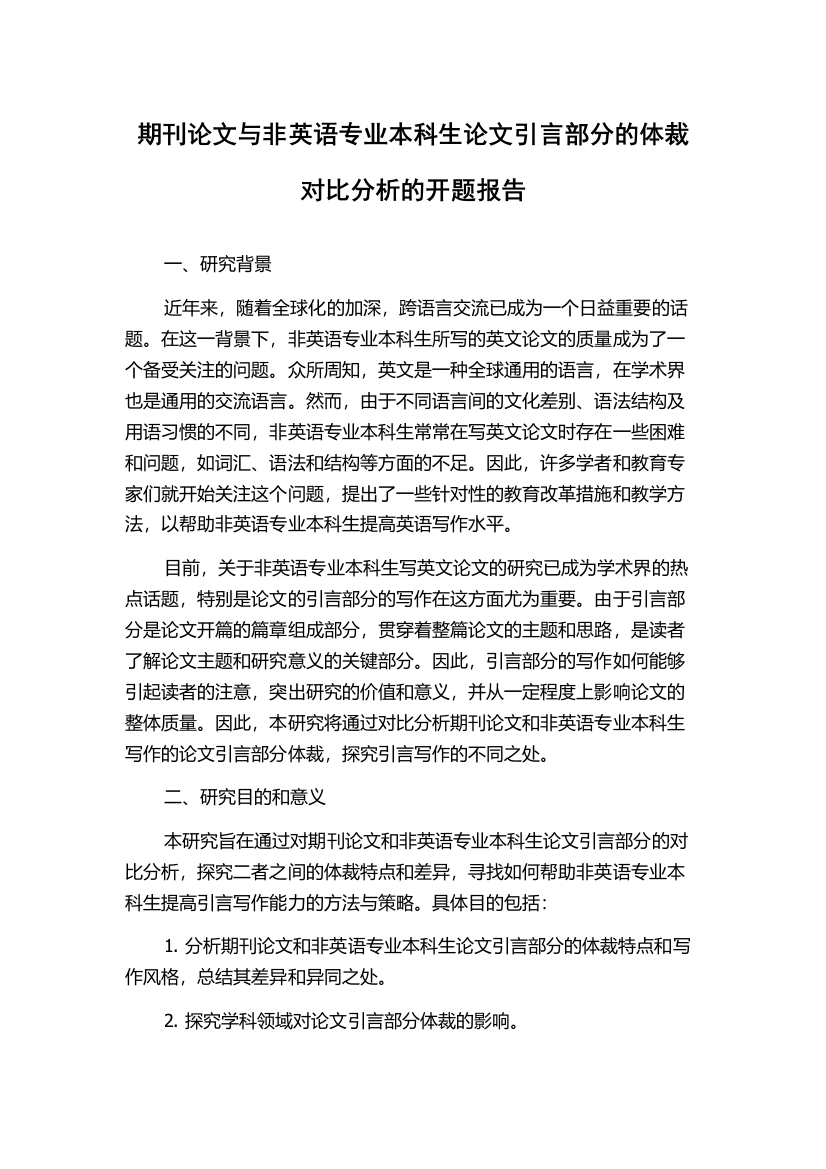 期刊论文与非英语专业本科生论文引言部分的体裁对比分析的开题报告

一、研究背景

近年来，随着全球化的加深，跨语言交流已成为一个日益重要的话题。在这一背景下，非英语专业本科生所写的英文论文的质量成为了一个备受关注的问题。众所周知，英文是一种全球通用的语言，在学术界也是通用的交流语言。然而，由于不同语言间的文化差别、语法结构及用语习惯的不同，非英语专业本科生常常在写英文论文时存在一些困难和问题，如词汇、语法和结构等方面的不足。因此，许多学者和教育专家们就开始关注这个问题，提出了一些针对性的教育改革措施和教学方法，以帮助非英语专业本科生提高英语写作水平。

目前，关于非英语专业本科生写英文论文的研究已成为学术界的热点话题，特别是论文的引言部分的写作在这方面尤为重要。由于引言部分是论文开篇的篇章组成部分，贯穿着整篇论文的主题和思路，是读者了解论文主题和研究意义的关键部分。因此，引言部分的写作如何能够引起读者的注意，突出研究的价值和意义，并从一定程度上影响论文的整体质量。因此，本研究将通过对比分析期刊论文和非英语专业本科生写作的论文引言部分体裁，探究引言写作的不同之处。

二、研究目的和意义

本研究旨在通过对期刊论文和非英语专业本科生论文引言部分的对比分析，探究二者之间的体裁特点和差异，寻找如何帮助非英语专业本科生提高引言写作能力的方法与策略。具体目的包括：

1. 分析期刊论文和非英语专业本科生论文引言部分的体裁特点和写作风格，总结其差异和异同之处。

2. 探究学科领域对论文引言部分体裁的影响。